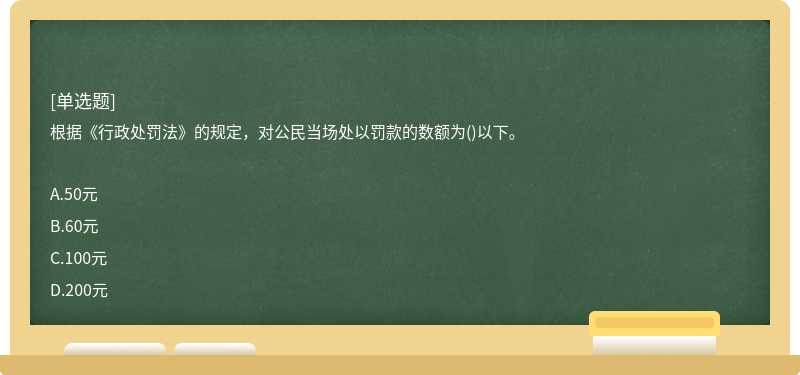 [单选题]
根据《行政处罚法》的规定，对公民当场处以罚款的数额为()以下。

A.50元
B.60元
C.100元
D.200元